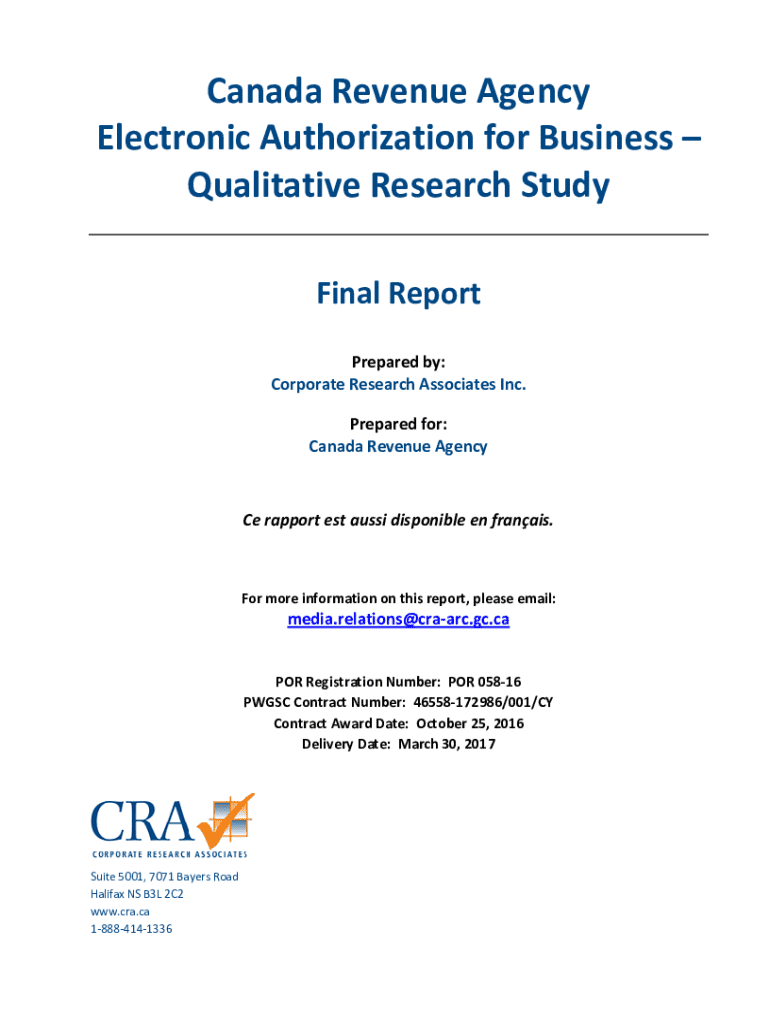 Canada Revenue Agency
Electronic Authorization for Business – Qualitative Research Study

Final Report

Prepared by:
Corporate Research Associates Inc.

Prepared for:
Canada Revenue Agency

Ce rapport est aussi disponible en français.

For more information on this report, please email:
media.relations@cra-arc.gc.ca

POR Registration Number: POR 058-16
PWGSC Contract Number: 46558-172986/001/CY
Contract Award Date: October 25, 2016
Delivery Date: March 30, 2017

CRA
CORPORATE RESEARCH ASSOCIATES

Suite 5001, 7071 Bayers Road
Halifax NS B3L 2C2
www.cra.ca
1-888-414-1336